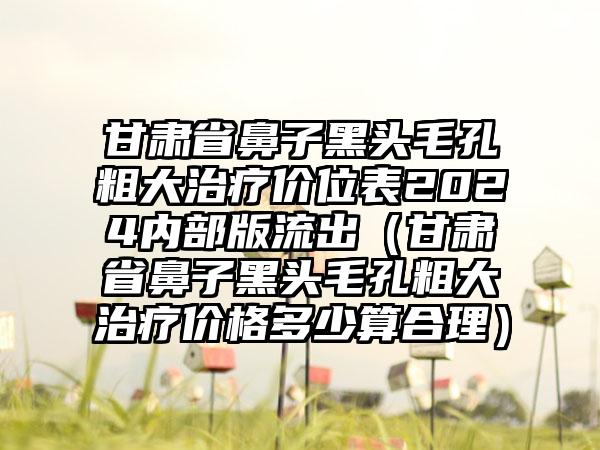 甘肃省鼻子黑头毛孔粗大治疗价位表2024内部版流出（甘肃省鼻子黑头毛孔粗大治疗价格多少算合理）